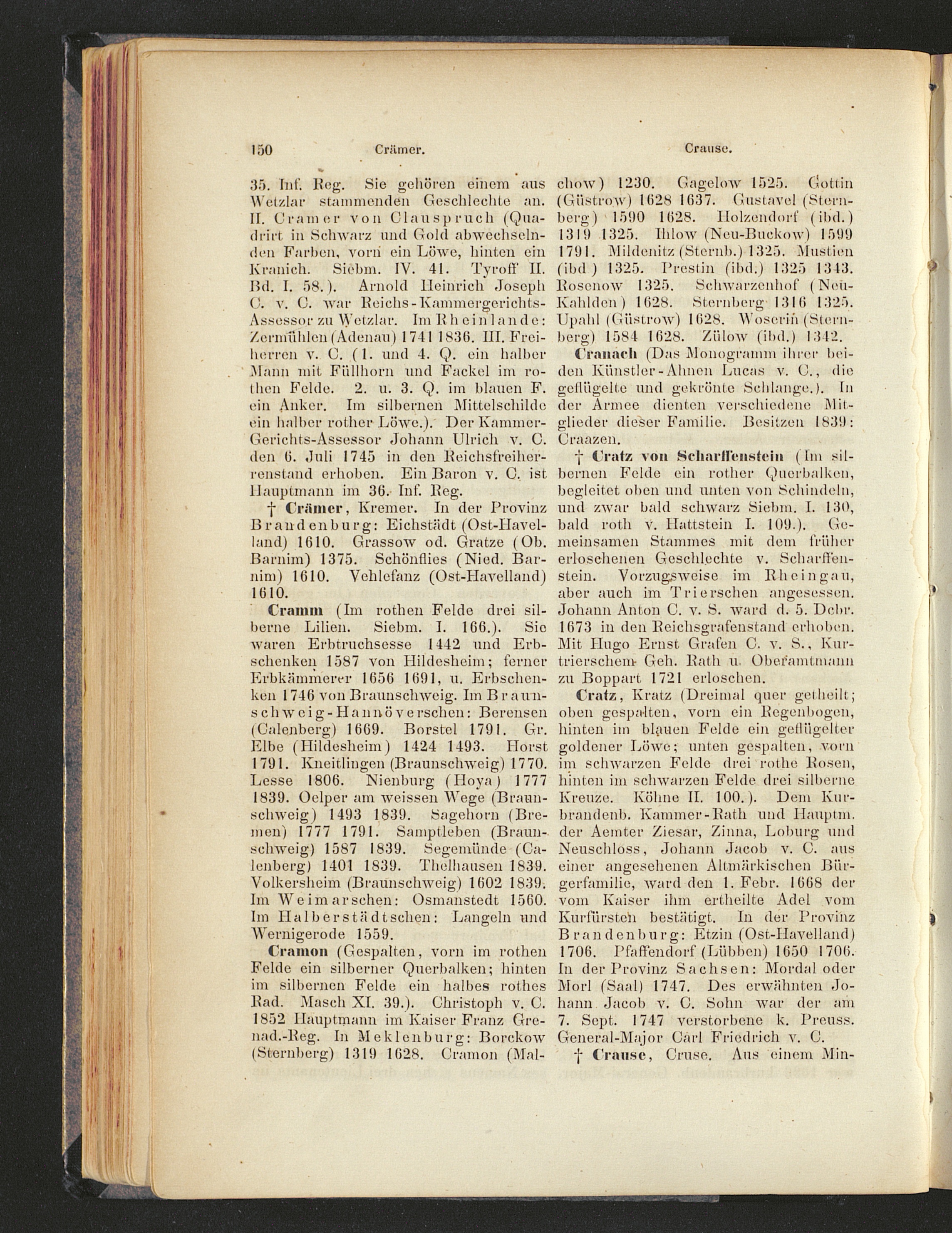 150 Crämer. Crause.

35. Inf. Reg. Sie gehören einem aus Wetzlar stammenden Geschlechte an. II. Cramer von Clauspruch (Quadrirt in Schwarz und Gold abwechselnden Farben, vorn ein Löwe, hinten ein Kranich. Siebm. IV. 41. Tyroff II. Bd. I. 58.). Arnold Heinrich Joseph C. v. C. war Reichs-Kammergerichts-Assessor zu Wetzlar. Im Rheinlande: Zermühlen (Adenau) 1741 1836. III. Freiherren v. C. (1. und 4. Q. ein halber Mann mit Füllhorn und Fackel im rothen Felde. 2. u. 3. Q. im blauen F. ein Anker. Im silbernen Mittelschilde ein halber rother Löwe.). Der Kammer-Gerichts-Assessor Johann Ulrich v. C. den 6. Juli 1745 in den Reichsfreiherrenstand erhoben. Ein Baron v. C. ist Hauptmann im 36. Inf. Reg.

† Crämer, Kremer. In der Provinz Brandenburg: Eichstädt (Ost-Havelland) 1610. Grassow od. Gratze (Ob. Barnim) 1375. Schönflies (Nied. Barnim) 1610. Vehlefanz (Ost-Havelland) 1610.

Cramm (Im rothen Felde drei silberne Lilien. Siebm. I. 166.). Sie waren Erbtruchsesse 1442 und Erbschenken 1587 von Hildesheim; ferner Erbkämmerer 1656 1691, u. Erbschenken 1746 von Braunschweig. Im Braunschweig-Hannöverschen: Berensen (Calenberg) 1669. Borstel 1791. Gr. Elbe (Hildesheim) 1424 1493. Horst 1791. Kneitlingen (Braunschweig) 1770. Lesse 1806. Nienburg (Hoya) 1777 1839. Oelper am weissen Wege (Braunschweig) 1493 1839. Sagehorn (Bremen) 1777 1791. Samptleben (Braunschweig) 1587 1839. Segemünde (Calenberg) 1401 1839. Thelhausen 1839. Volkersheim (Braunschweig) 1602 1839. Im Weimarschen: Osmanstedt 1560. Im Halberstädtschen: Langeln und Wernigerode 1559.

Cramon (Gespalten, vorn im rothen Felde ein silberner Querbalken; hinten im silbernen Felde ein halbes rothes Rad. Masch XI. 39.). Christoph v. C. 1852 Hauptmann im Kaiser Franz Grenad.-Reg. In Meklenburg: Borckow (Sternberg) 1319 1628. Cramon (Malchow) 1230. Gagelow 1525. Gottin (Güstrow) 1628 1637. Gustavel (Sternberg) 1590 1628. Holzendorf (ibd.) 1319 1325. Ihlow (Neu-Buckow) 1599 1791. Mildenitz (Sternb.) 1325. Mustien (ibd.) 1325. Prestin (ibd.) 1325 1343. Rosenow 1325. Schwarzenhof (Neu-Kahlden) 1628. Sternberg 1316 1325. Upahl (Güstrow) 1628. Woserin (Sternberg) 1584 1628. Zülow (ibd.) 1342.

Cranach (Das Monogramm ihrer beiden Künstler-Ahnen Lucas v. C., die geflügelte und gekrönte Schlange.). In der Armee dienten verschiedene Mitglieder dieser Familie. Besitzen 1839: Craazen.

† Cratz von Scharffenstein (Im silbernen Felde ein rother Querbalken, begleitet oben und unten von Schindeln, und zwar bald schwarz Siebm. I. 130, bald roth v. Hattstein I. 109.). Gemeinsamen Stammes mit dem früher erloschenen Geschlechte v. Scharffenstein. Vorzugsweise im Rheingau, aber auch im Trierschen angesessen. Johann Anton C. v. S. ward d. 5. Dcbr. 1673 in den Reichsgrafenstand erhoben. Mit Hugo Ernst Grafen C. v. S., Kurtrierschem Geh. Rath u. Oberamtmann zu Boppart 1721 erloschen.

Cratz, Kratz (Dreimal quer getheilt; oben gespalten, vorn ein Regenbogen, hinten im blauen Felde ein geflügelter goldener Löwe; unten gespalten, vorn im schwarzen Felde drei rothe Rosen, hinten im schwarzen Felde drei silberne Kreuze. Köhne II. 100.). Dem Kurbrandenb. Kammer-Rath und Hauptm. der Aemter Ziesar, Zinna, Loburg und Neuschloss, Johann Jacob v. C. aus einer angesehenen Altmärkischen Bürgerfamilie, ward den 1. Febr. 1668 der vom Kaiser ihm ertheilte Adel vom Kurfürsten bestätigt. In der Provinz Brandenburg: Etzin (Ost-Havelland) 1706. Pfaffendorf (Lübben) 1650 1706. In der Provinz Sachsen: Mordal oder Morl (Saal) 1747. Des erwähnten Johann Jacob v. C. Sohn war der am 7. Sept. 1747 verstorbene k. Preuss. General-Major Carl Friedrich v. C.

† Crause, Cruse. Aus einem Min-